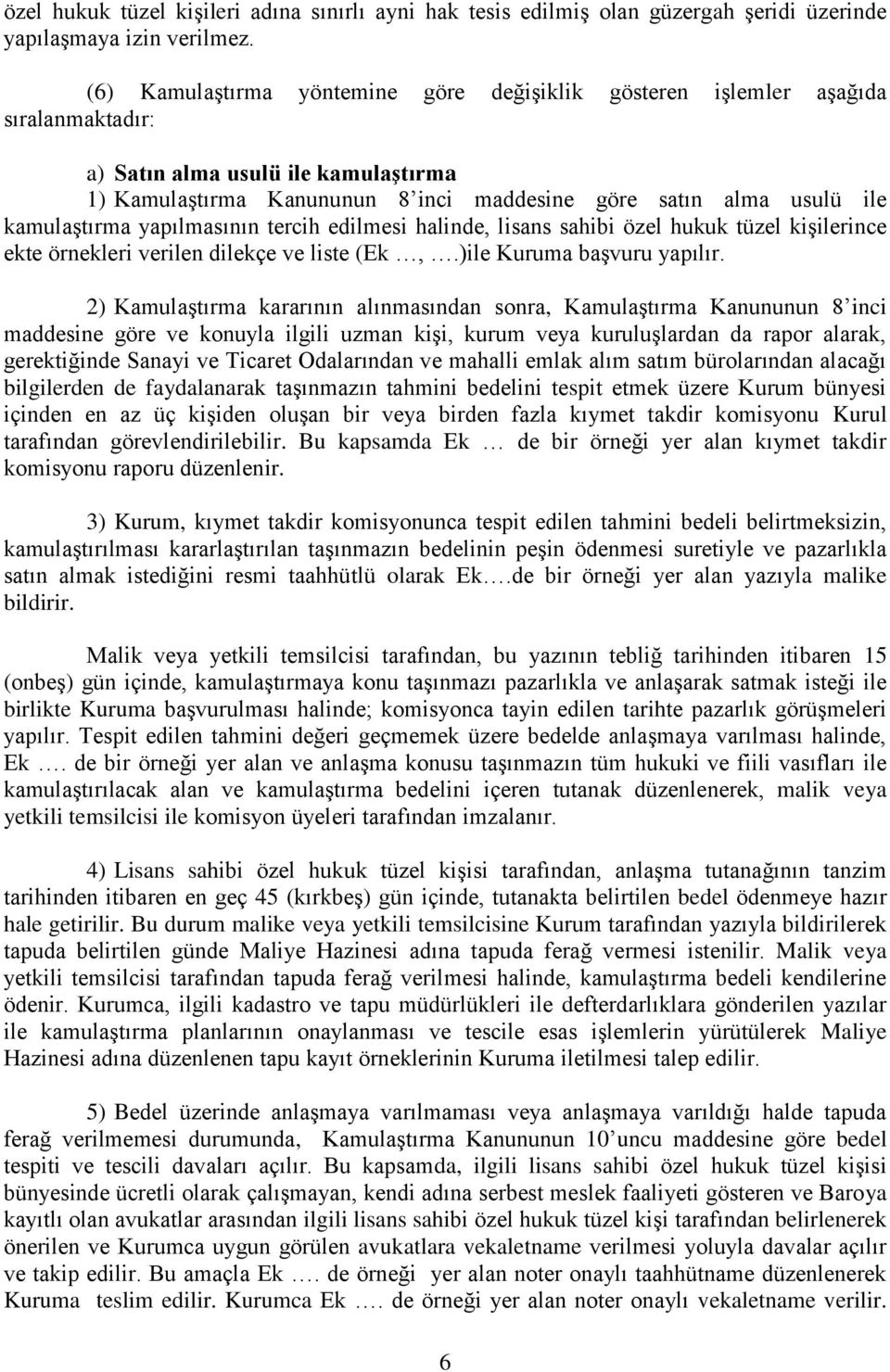 özel hukuk tüzel kişileri adına sınırlı ayni hak tesis edilmiş olan güzergah şeridi üzerinde yapılaşmaya izin verilmez.

(6) Kamulaştırma yöntemine göre değişiklik gösteren işlemler aşağıda sıralanmaktadır:

a) Satın alma usulü ile kamulaştırma

1) Kamulaştırma Kanununun 8'inci maddesine göre satın alma usulü ile kamulaştırma yapılmasının tercih edilmesi halinde, lisans sahibi özel hukuk tüzel kişilerince ekte örnekleri verilen dilekçe ve liste (Ek …, ….)ile Kuruma başvuru yapılır.

2) Kamulaştırma kararının alınmasından sonra, Kamulaştırma Kanununun 8'inci maddesine göre ve konuyla ilgili uzman kişi, kurum veya kuruluşlardan da rapor alarak, gerektiğinde Sanayi ve Ticaret Odalarından ve mahalli emlak alım satım bürolarından alacağı bilgilerden de faydalanarak taşınmazın tahmini bedelini tespit etmek üzere Kurum bünyesi içinden en az üç kişiden oluşan bir veya birden fazla kıymet takdir komisyonu Kurul tarafından görevlendirilebilir. Bu kapsamda Ek … de bir örneği yer alan kıymet takdir komisyonu raporu düzenlenir.

3) Kurum, kıymet takdir komisyonunca tespit edilen tahmini bedeli belirtmeksizin, kamulaştırılması kararlaştırılan taşınmazın bedelinin peşin ödenmesi suretiyle ve pazarlıkla satın almak istediğini resmi taahhütlü olarak Ek….de bir örneği yer alan yazıyla malike bildirir.

Malik veya yetkili temsilcisi tarafından, bu yazının tebliğ tarihinden itibaren 15 (onbeş) gün içinde, kamulaştırmaya konu taşınmazı pazarlıkla ve anlaşarak satmak isteği ile birlikte Kuruma başvurulması halinde; komisyonca tayin edilen tarihte pazarlık görüşmeleri yapılır. Tespit edilen tahmini değeri geçmemek üzere bedelde anlaşmaya varılması halinde, Ek …. de bir örneği yer alan ve anlaşma konusu taşınmazın tüm hukuki ve fiili vasıfları ile kamulaştırılacak alan ve kamulaştırma bedelini içeren tutanak düzenlenerek, malik veya yetkili temsilcisi ile komisyon üyeleri tarafından imzalanır.

4) Lisans sahibi özel hukuk tüzel kişisi tarafından, anlaşma tutanağının tanzim tarihinden itibaren en geç 45 (kırkbeş) gün içinde, tutanakta belirtilen bedel ödenmeye hazır hale getirilir. Bu durum malike veya yetkili temsilcisine Kurum tarafından yazıyla bildirilerek tapuda belirtilen günde Maliye Hazinesi adına tapuda ferağ vermesi istenilir. Malik veya yetkili temsilcisi tarafından tapuda ferağ verilmesi halinde, kamulaştırma bedeli kendilerine ödenir. Kurumca, ilgili kadastro ve tapu müdürlükleri ile defterdarlıklara gönderilen yazılar ile kamulaştırma planlarının onaylanması ve tescile esas işlemlerin yürütülerek Maliye Hazinesi adına düzenlenen tapu kayıt örneklerinin Kuruma iletilmesi talep edilir.

5) Bedel üzerinde anlaşmaya varılmaması veya anlaşmaya varıldığı halde tapuda ferağ verilmemesi durumunda, Kamulaştırma Kanununun 10'uncu maddesine göre bedel tespiti ve tescili davaları açılır. Bu kapsamda, ilgili lisans sahibi özel hukuk tüzel kişisi bünyesinde ücretli olarak çalışmayan, kendi adına serbest meslek faaliyeti gösteren ve Baroya kayıtlı olan avukatlar arasından ilgili lisans sahibi özel hukuk tüzel kişi tarafından belirlenerek önerilen ve Kurumca uygun görülen avukatlara vekaletname verilmesi yoluyla davalar açılır ve takip edilir. Bu amaçla Ek …. de örneği yer alan noter onaylı taahhütname düzenlenerek Kuruma teslim edilir. Kurumca Ek …. de örneği yer alan noter onaylı vekaletname verilir.

6